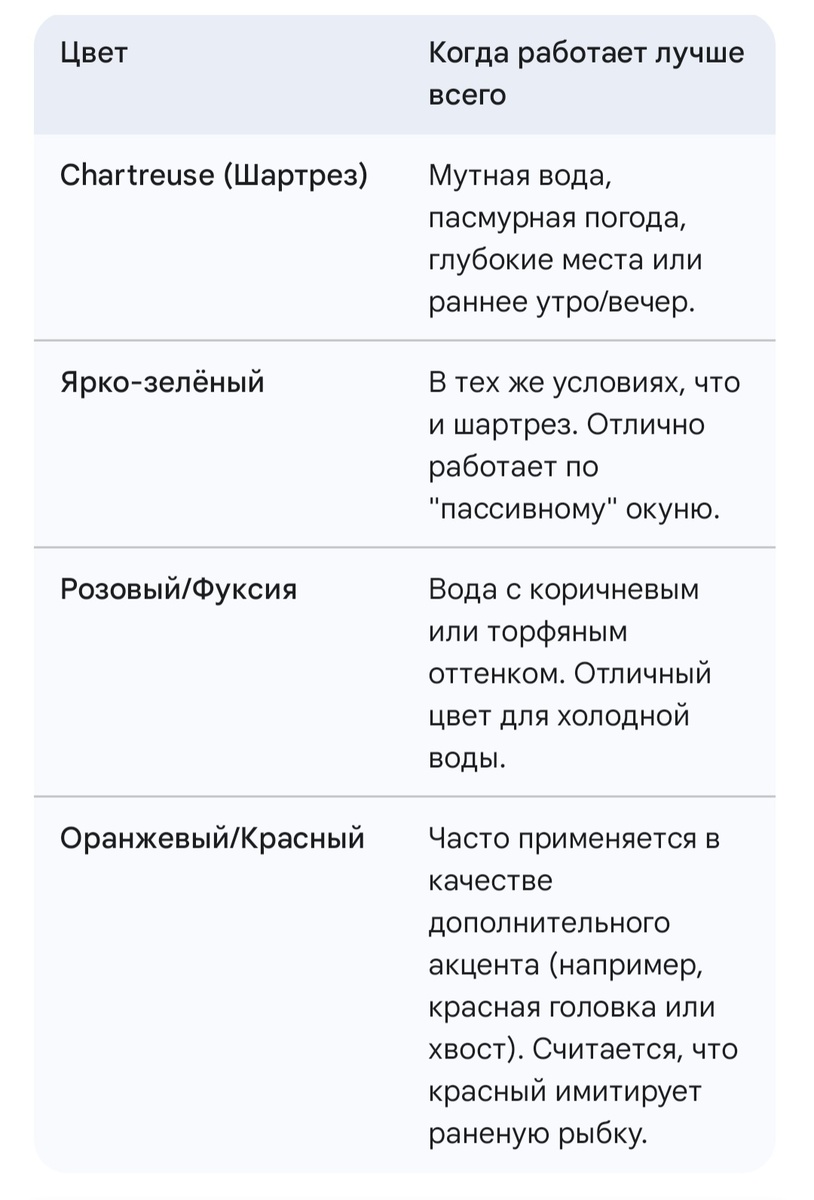 | Цвет | Когда работает лучше всего |
|---|---|
| Chartreuse (Шартрез) | Мутная вода, пасмурная погода, глубокие места или раннее утро/вечер. |
| Ярко-зелёный | В тех же условиях, что и шартрез. Отлично работает по "пассивному" окуню. |
| Розовый/Фуксия | Вода с коричневым или торфяным оттенком. Отличный цвет для холодной воды. |
| Оранжевый/Красный | Часто применяется в качестве дополнительного акцента (например, красная головка или хвост). Считается, что красный имитирует раненую рыбку. |